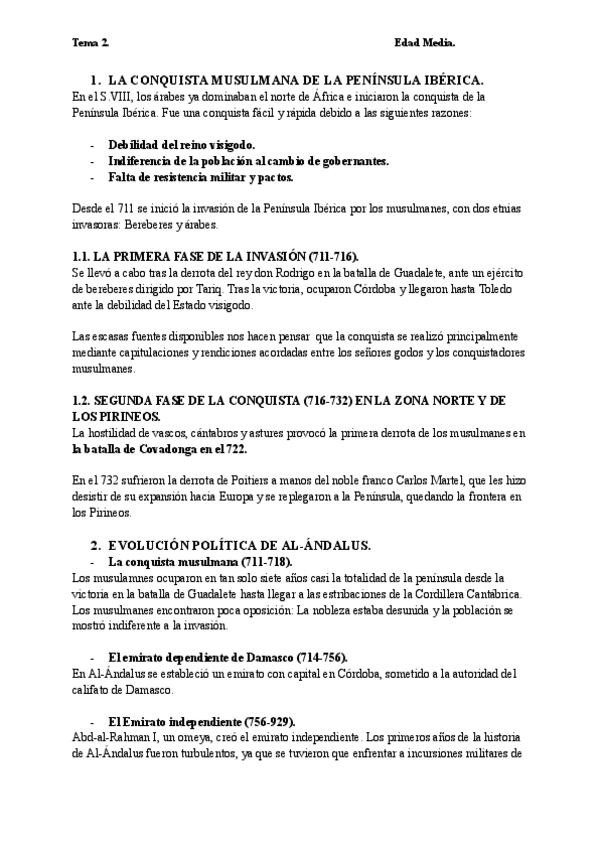 Tema 2. Edad Media.

1. LA CONQUISTA MUSULMANA DE LA PENÍNSULA IBÉRICA.

En el S.VIII, los árabes ya dominaban el norte de África e iniciaron la conquista de la Península Ibérica. Fue una conquista fácil y rápida debido a las siguientes razones:

- Debilidad del reino visigodo.
- Indiferencia de la población al cambio de gobernantes.
- Falta de resistencia militar y pactos.

Desde el 711 se inició la invasión de la Península Ibérica por los musulmanes, con dos etnias invasoras: Bereberes y árabes.

1.1. LA PRIMERA FASE DE LA INVASIÓN (711-716).

Se llevó a cabo tras la derrota del rey don Rodrigo en la batalla de Guadalete, ante un ejército de bereberes dirigido por Tariq. Tras la victoria, ocuparon Córdoba y llegaron hasta Toledo ante la debilidad del Estado visigodo.

Las escasas fuentes disponibles nos hacen pensar que la conquista se realizó principalmente mediante capitulaciones y rendiciones acordadas entre los señores godos y los conquistadores musulmanes.

1.2. SEGUNDA FASE DE LA CONQUISTA (716-732) EN LA ZONA NORTE Y DE LOS PIRINEOS.

La hostilidad de vascos, cántabros y astures provocó la primera derrota de los musulmanes en la batalla de Covadonga en el 722.

En el 732 sufrieron la derrota de Poitiers a manos del noble franco Carlos Martel, que les hizo desistir de su expansión hacia Europa y se replegaron a la Península, quedando la frontera en los Pirineos.

2. EVOLUCIÓN POLÍTICA DE AL-ÁNDALUS.

- La conquista musulmana (711-718).

Los musulamnes ocuparon en tan solo siete años casi la totalidad de la península desde la victoria en la batalla de Guadalete hasta llegar a las estribaciones de la Cordillera Cantábrica. Los musulmanes encontraron poca oposición: La nobleza estaba desunida y la población se mostró indiferente a la invasión.

- El emirato dependiente de Damasco (714-756).

En Al-Ándalus se estableció un emirato con capital en Córdoba, sometido a la autoridad del califato de Damasco.

- El Emirato independiente (756-929).

Abd-al-Rahman I, un omeya, creó el emirato independiente. Los primeros años de la historia de Al-Ándalus fueron turbulentos, ya que se tuvieron que enfrentar a incursiones militares de